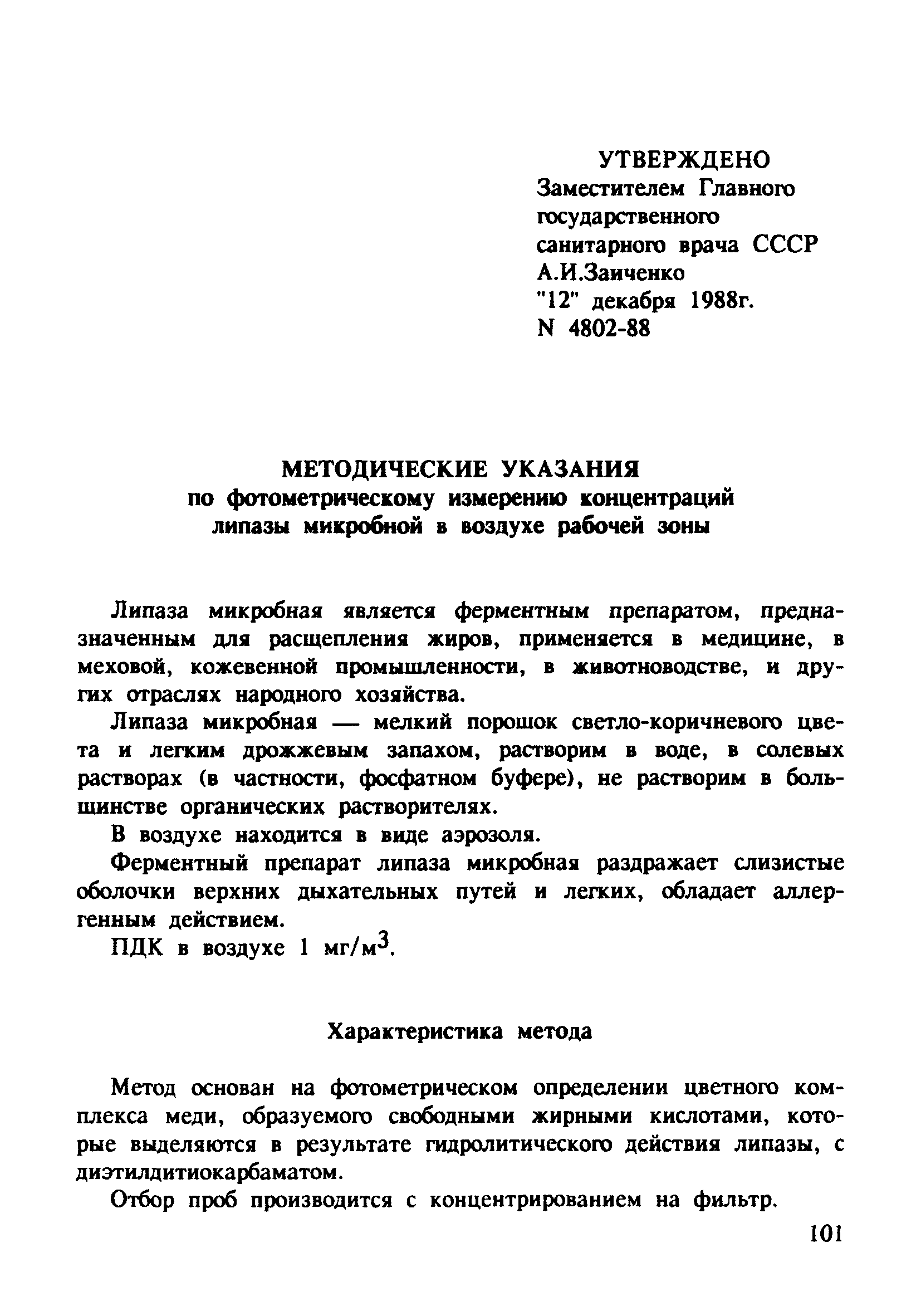 УТВЕРЖДЕНО
Заместителем Главного государственного санитарного врача СССР
А.И.Заиченко
"12" декабря 1988г.
N 4802-88

МЕТОДИЧЕСКИЕ УКАЗАНИЯ
по фотометрическому измерению концентраций липазы микробной в воздухе рабочей зоны

Липаза микробная является ферментным препаратом, предназначенным для расщепления жиров, применяется в медицине, в меховой, кожевенной промышленности, в животноводстве, и других отраслях народного хозяйства.

Липаза микробная — мелкий порошок светло-коричневого цвета и легким дрожжевым запахом, растворим в воде, в солевых растворах (в частности, фосфатном буфере), не растворим в большинстве органических растворителях.

В воздухе находится в виде аэрозоля.

Ферментный препарат липаза микробная раздражает слизистые оболочки верхних дыхательных путей и легких, обладает аллергенным действием.

ПДК в воздухе 1 мг/м$^3$.

Характеристика метода

Метод основан на фотометрическом определении цветного комплекса меди, образуемого свободными жирными кислотами, которые выделяются в результате гидролитического действия липазы, с диэтилдитиокарбаматом.

Отбор проб производится с концентрированием на фильтр.

101